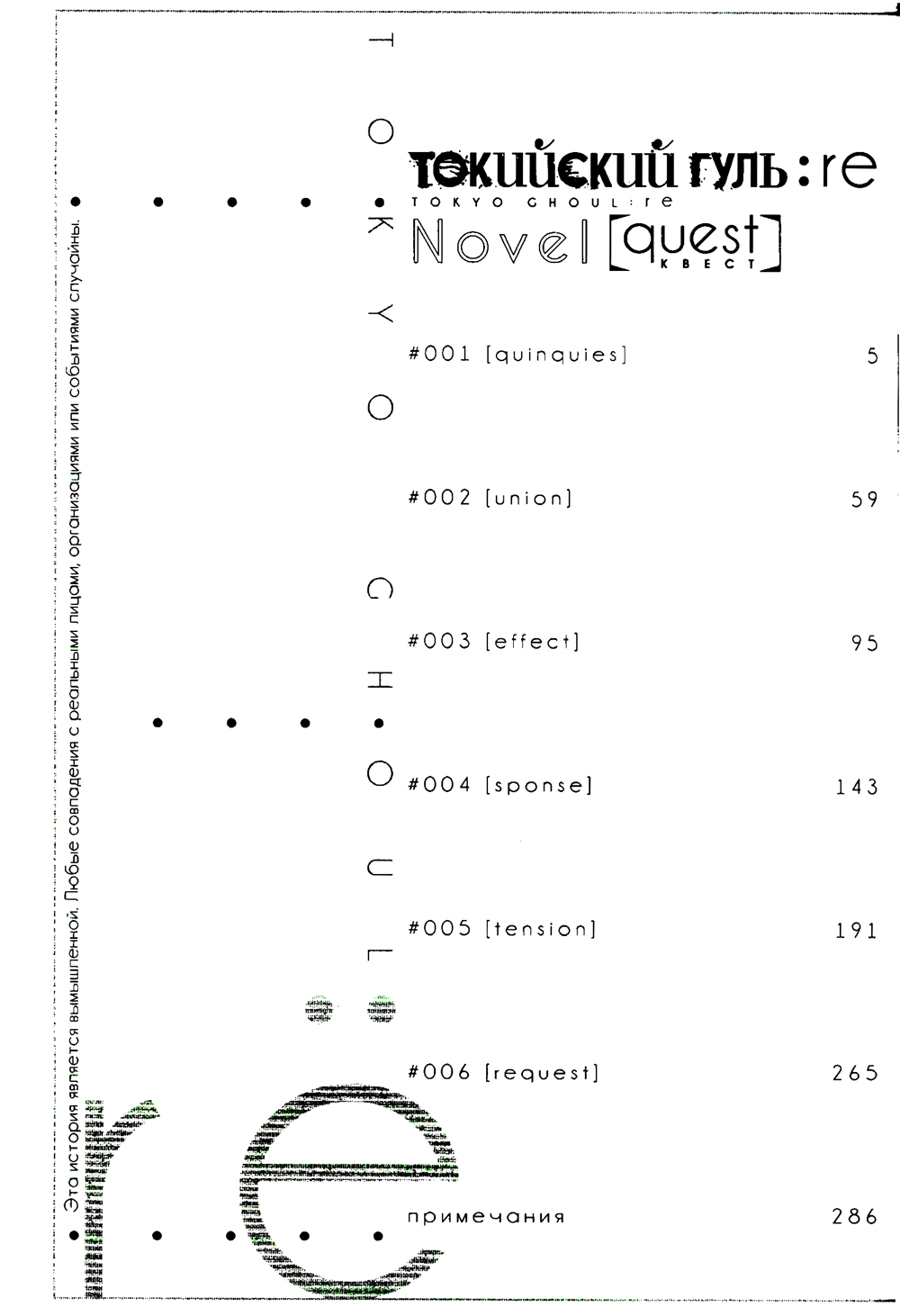 ТОКИЙСКИЙ ГУЛЬ:re
TOKYO GHOUL:re
Novel [quest]
КВЕСТ

#001 [quinquies] 5

#002 [union] 59

#003 [effect] 95

#004 [sponse] 143

#005 [tension] 191

#006 [request] 265

примечания 286

TOKYO GHOUL:re

Эта история является вымышленной. Любые совпадения с реальными лицами, организациями или событиями случайны.